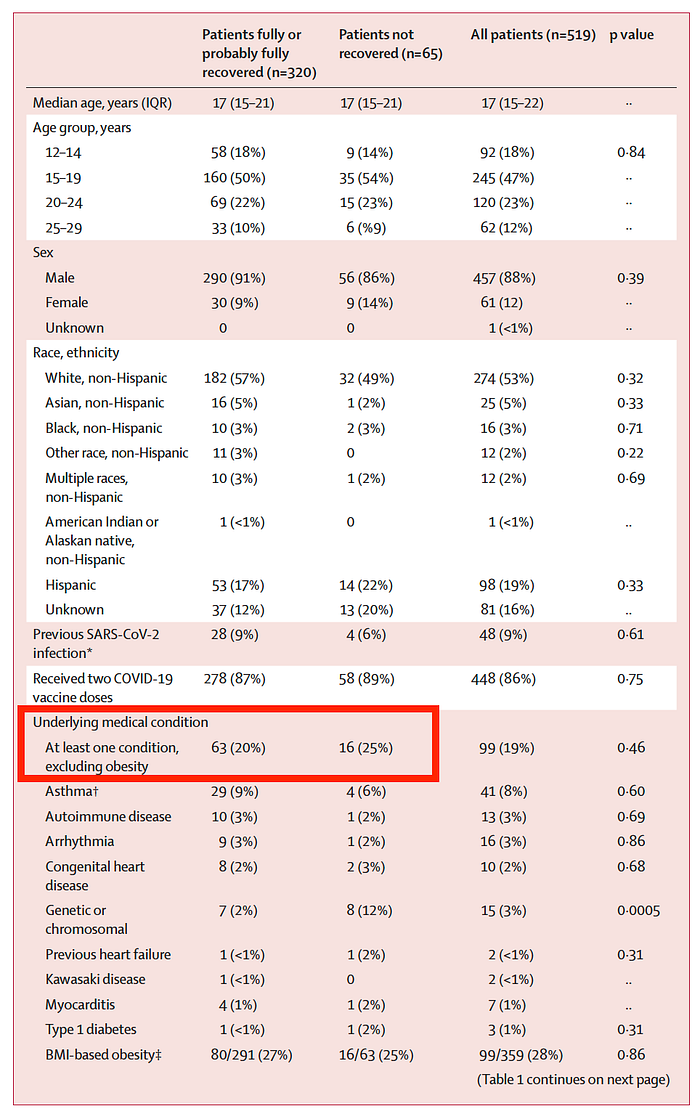 |  | Patients fully or probably fully recovered (n=320) | Patients not recovered (n=65) | All patients (n=519) | p value |
|---|---|---|---|---|
| Median age, years (IQR) | 17 (15–21) | 17 (15–21) | 17 (15–22) | .. |
| Age group, years |  |  |  |  |
| 12–14 | 58 (18%) | 9 (14%) | 92 (18%) | 0·84 |
| 15–19 | 160 (50%) | 35 (54%) | 245 (47%) | .. |
| 20–24 | 69 (22%) | 15 (23%) | 120 (23%) | .. |
| 25–29 | 33 (10%) | 6 (%9) | 62 (12%) | .. |
| Sex |  |  |  |  |
| Male | 290 (91%) | 56 (86%) | 457 (88%) | 0·39 |
| Female | 30 (9%) | 9 (14%) | 61 (12) | .. |
| Unknown | 0 | 0 | 1 (<1%) | .. |
| Race, ethnicity |  |  |  |  |
| White, non-Hispanic | 182 (57%) | 32 (49%) | 274 (53%) | 0·32 |
| Asian, non-Hispanic | 16 (5%) | 1 (2%) | 25 (5%) | 0·33 |
| Black, non-Hispanic | 10 (3%) | 2 (3%) | 16 (3%) | 0·71 |
| Other race, non-Hispanic | 11 (3%) | 0 | 12 (2%) | 0·22 |
| Multiple races, non-Hispanic | 10 (3%) | 1 (2%) | 12 (2%) | 0·69 |
| American Indian or Alaskan native, non-Hispanic | 1 (<1%) | 0 | 1 (<1%) | .. |
| Hispanic | 53 (17%) | 14 (22%) | 98 (19%) | 0·33 |
| Unknown | 37 (12%) | 13 (20%) | 81 (16%) | .. |
| Previous SARS-CoV-2 infection* | 28 (9%) | 4 (6%) | 48 (9%) | 0·61 |
| Received two COVID-19 vaccine doses | 278 (87%) | 58 (89%) | 448 (86%) | 0·75 |
| Underlying medical condition |  |  |  |  |
| At least one condition, excluding obesity | 63 (20%) | 16 (25%) | 99 (19%) | 0·46 |
| Asthma† | 29 (9%) | 4 (6%) | 41 (8%) | 0·60 |
| Autoimmune disease | 10 (3%) | 1 (2%) | 13 (3%) | 0·69 |
| Arrhythmia | 9 (3%) | 1 (2%) | 16 (3%) | 0·86 |
| Congenital heart disease | 8 (2%) | 2 (3%) | 10 (2%) | 0·68 |
| Genetic or chromosomal | 7 (2%) | 8 (12%) | 15 (3%) | 0·0005 |
| Previous heart failure | 1 (<1%) | 1 (2%) | 2 (<1%) | 0·31 |
| Kawasaki disease | 1 (<1%) | 0 | 2 (<1%) | .. |
| Myocarditis | 4 (1%) | 1 (2%) | 7 (1%) | .. |
| Type 1 diabetes | 1 (<1%) | 1 (2%) | 3 (1%) | 0·31 |
| BMI-based obesity‡ | 80/291 (27%) | 16/63 (25%) | 99/359 (28%) | 0·86 |

(Table 1 continues on next page)